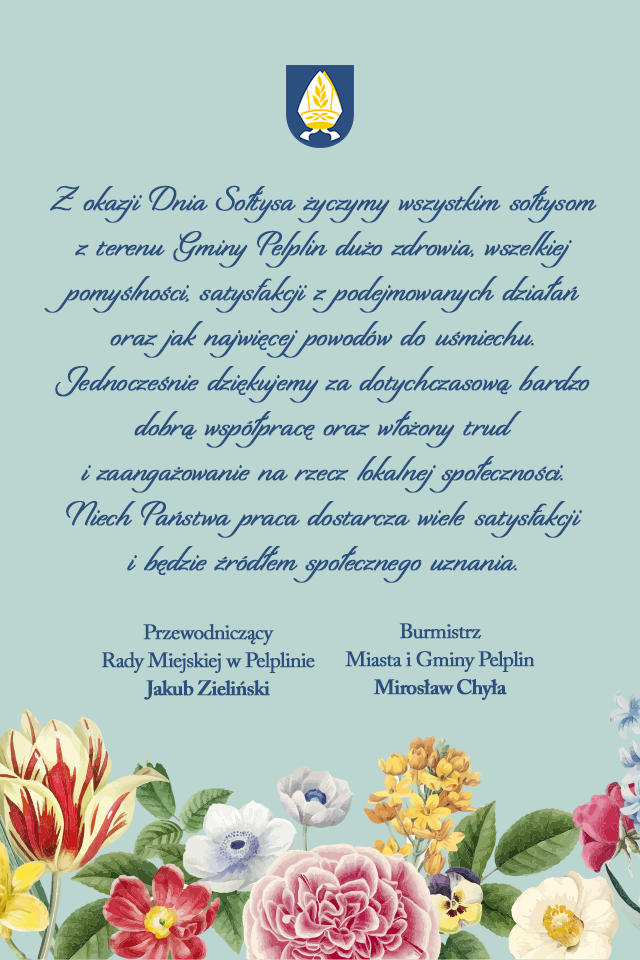 Z okazji Dnia Sołtysa życzymy wszystkim sołtysom z terenu Gminy Pelplin dużo zdrowia, wszelkiej pomyślności, satysfakcji z podejmowanych działań oraz jak najwięcej powodów do uśmiechu. Jednocześnie dziękujemy za dotychczasową bardzo dobrą współpracę oraz włożony trud i zaangażowanie na rzecz lokalnej społeczności. Niech Państwa praca dostarcza wiele satysfakcji i będzie źródłem społecznego uznania.

Przewodniczący
Rady Miejskiej w Pelplinie
Jakub Zieliński

Burmistrz
Miasta i Gminy Pelplin
Mirosław Chyła